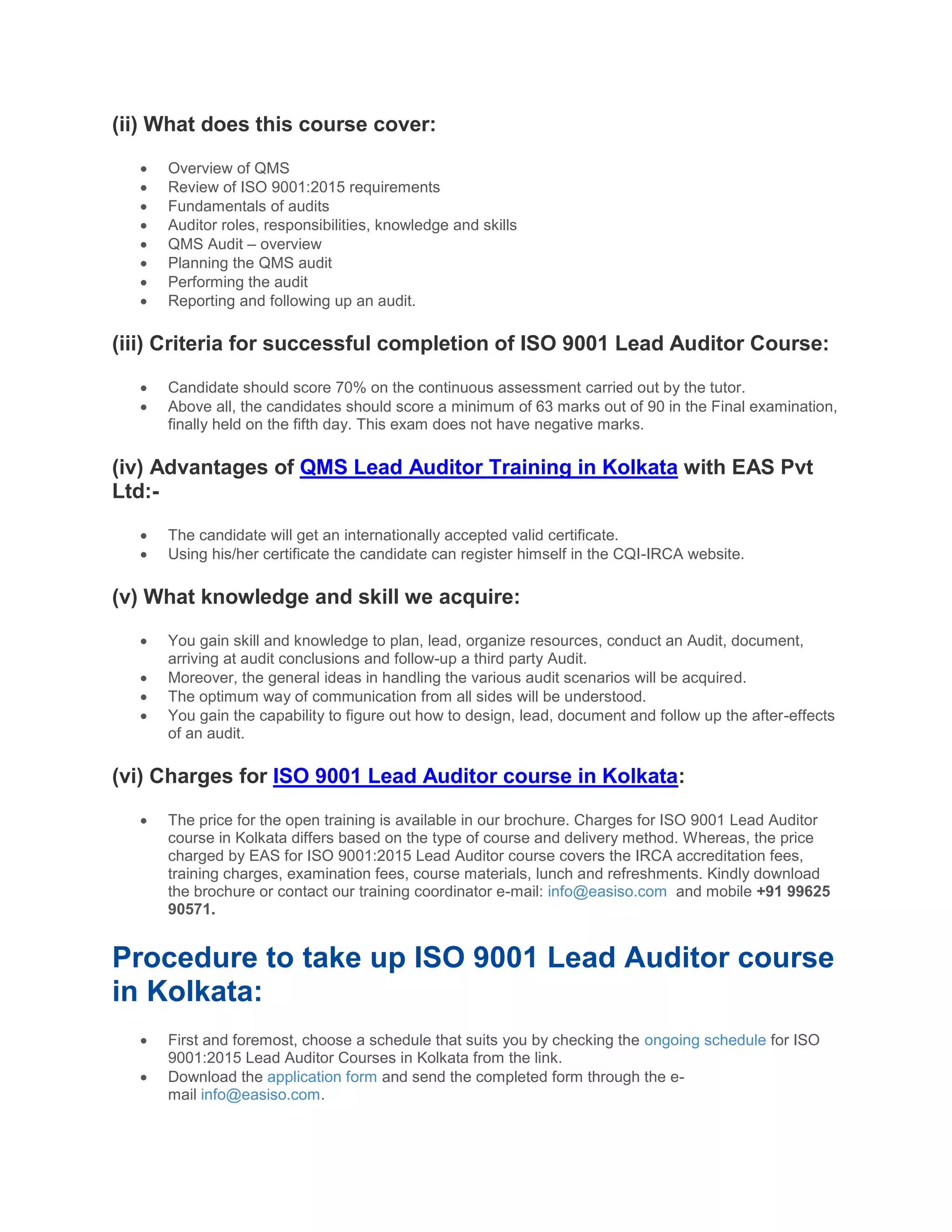 (ii) What does this course cover:

- Overview of QMS
- Review of ISO 9001:2015 requirements
- Fundamentals of audits
- Auditor roles, responsibilities, knowledge and skills
- QMS Audit – overview
- Planning the QMS audit
- Performing the audit
- Reporting and following up an audit.

(iii) Criteria for successful completion of ISO 9001 Lead Auditor Course:

- Candidate should score 70% on the continuous assessment carried out by the tutor.
- Above all, the candidates should score a minimum of 63 marks out of 90 in the Final examination, finally held on the fifth day. This exam does not have negative marks.

(iv) Advantages of QMS Lead Auditor Training in Kolkata with EAS Pvt Ltd:-

- The candidate will get an internationally accepted valid certificate.
- Using his/her certificate the candidate can register himself in the CQI-IRCA website.

(v) What knowledge and skill we acquire:

- You gain skill and knowledge to plan, lead, organize resources, conduct an Audit, document, arriving at audit conclusions and follow-up a third party Audit.
- Moreover, the general ideas in handling the various audit scenarios will be acquired.
- The optimum way of communication from all sides will be understood.
- You gain the capability to figure out how to design, lead, document and follow up the after-effects of an audit.

(vi) Charges for ISO 9001 Lead Auditor course in Kolkata:

- The price for the open training is available in our brochure. Charges for ISO 9001 Lead Auditor course in Kolkata differs based on the type of course and delivery method. Whereas, the price charged by EAS for ISO 9001:2015 Lead Auditor course covers the IRCA accreditation fees, training charges, examination fees, course materials, lunch and refreshments. Kindly download the brochure or contact our training coordinator e-mail: info@easiso.com and mobile +91 99625 90571.

Procedure to take up ISO 9001 Lead Auditor course in Kolkata:

- First and foremost, choose a schedule that suits you by checking the ongoing schedule for ISO 9001:2015 Lead Auditor Courses in Kolkata from the link.
- Download the application form and send the completed form through the e-mail info@easiso.com.